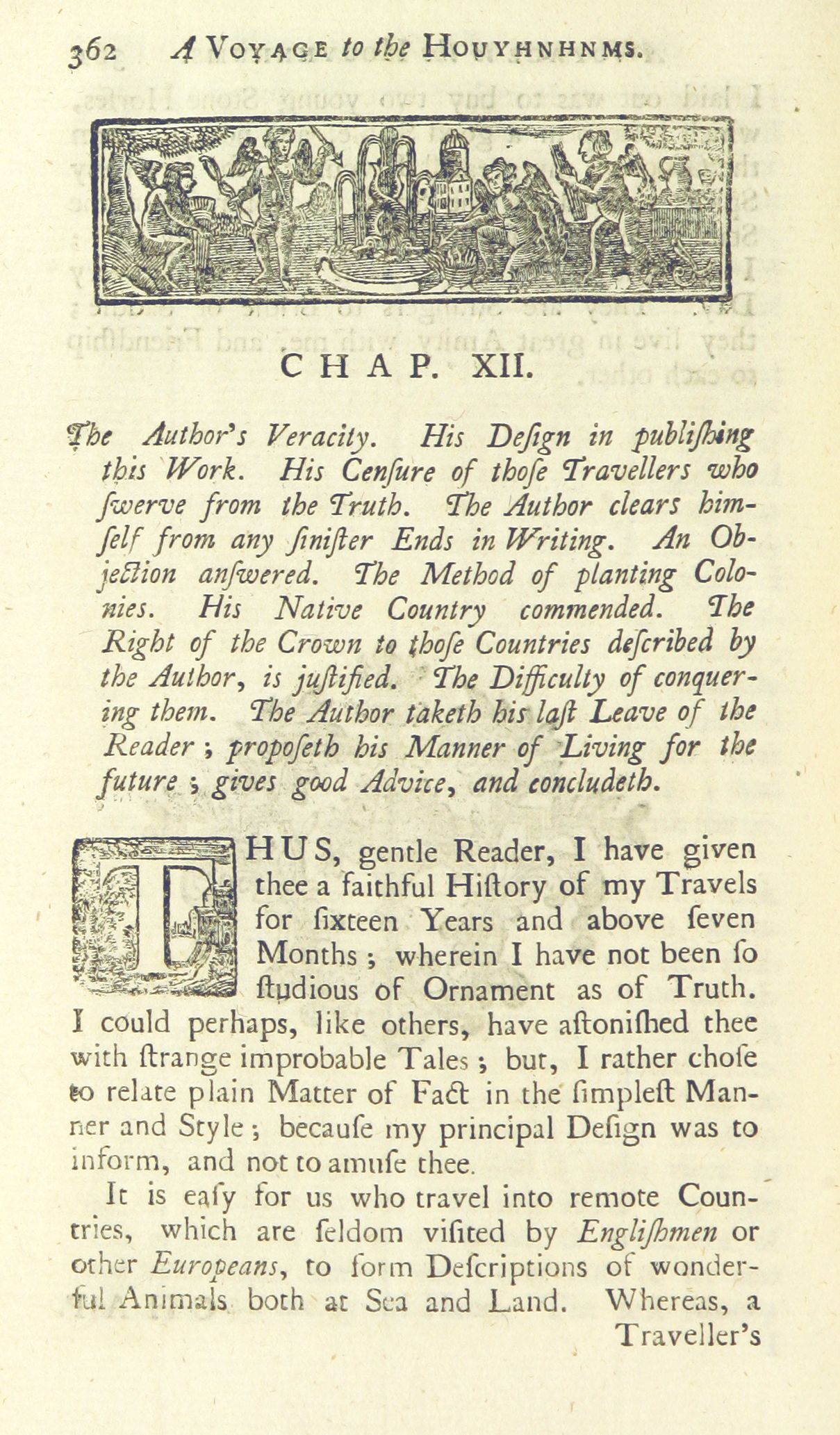 362 A VOYAGE to the HOUYHNHNMS.

CHAP. XII.

The Author's Veracity. His Deſign in publiſhing this Work. His Cenſure of thoſe Travellers who ſwerve from the Truth. The Author clears himſelf from any ſiniſter Ends in Writing. An Objection anſwered. The Method of planting Colonies. His Native Country commended. The Right of the Crown to thoſe Countries deſcribed by the Author, is juſtified. The Difficulty of conquering them. The Author taketh his laſt Leave of the Reader; propoſeth his Manner of Living for the future; gives good Advice, and concludeth.

THUS, gentle Reader, I have given thee a faithful Hiſtory of my Travels for ſixteen Years and above ſeven Months; wherein I have not been ſo ſtudious of Ornament as of Truth. I could perhaps, like others, have aſtoniſhed thee with ſtrange improbable Tales; but, I rather choſe to relate plain Matter of Fact in the ſimpleſt Manner and Style; becauſe my principal Deſign was to inform, and not to amuſe thee.

It is eaſy for us who travel into remote Countries, which are ſeldom viſited by Engliſhmen or other Europeans, to form Deſcriptions of wonderful Animals both at Sea and Land. Whereas, a Traveller's